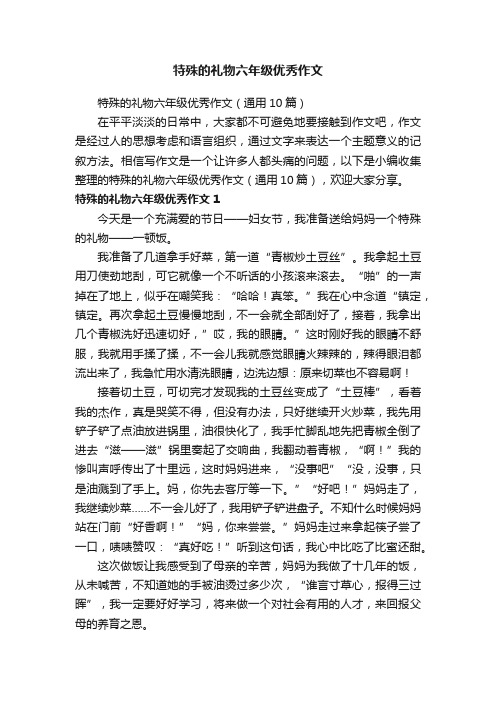 特殊的礼物六年级优秀作文

特殊的礼物六年级优秀作文（通用10篇）

在平平淡淡的日常中，大家都不可避免地要接触到作文吧，作文是经过人的思想考虑和语言组织，通过文字来表达一个主题意义的记叙方法。相信写作文是一个让许多人都头痛的问题，以下是小编收集整理的特殊的礼物六年级优秀作文（通用10篇），欢迎大家分享。

特殊的礼物六年级优秀作文1

今天是一个充满爱的节日——妇女节，我准备送给妈妈一个特殊的礼物——一顿饭。

我准备了几道拿手好菜，第一道“青椒炒土豆丝”。我拿起土豆用刀使劲地刮，可它就像一个不听话的小孩滚来滚去。“啪”的一声掉在了地上，似乎在嘲笑我：“哈哈！真笨。”我在心中念道“镇定，镇定。再次拿起土豆慢慢地刮，不一会就全部刮好了，接着，我拿出几个青椒洗好迅速切好，”哎，我的眼睛。”这时刚好我的眼睛不舒服，我就用手揉了揉，不一会儿我就感觉眼睛火辣辣的，辣得眼泪都流出来了，我急忙用水清洗眼睛，边洗边想：原来切菜也不容易啊！

接着切土豆，可切完才发现我的土豆丝变成了“土豆棒”，看着我的杰作，真是哭笑不得，但没有办法，只好继续开火炒菜，我先用铲子铲了点油放进锅里，油很快化了，我手忙脚乱地先把青椒全倒了进去“滋——滋”锅里奏起了交响曲，我翻动着青椒，“啊！”我的惨叫声呼传出了十里远，这时妈妈进来，“没事吧”“没，没事，只是油溅到了手上。妈，你先去客厅等一下。”“好吧！”妈妈走了，我继续炒菜......不一会儿好了，我用铲子铲进盘子。不知什么时候妈妈站在门前“好香啊！”“妈，你来尝尝。”妈妈走过来拿起筷子尝了一口，啧啧赞叹：“真好吃！”听到这句话，我心中比吃了比蜜还甜。

这次做饭让我感受到了母亲的辛苦，妈妈为我做了十几年的饭，从未喊苦，不知道她的手被油烫过多少次，“谁言寸草心，报得三过晖”，我一定要好好学习，将来做一个对社会有用的人才，来回报父母的养育之恩。